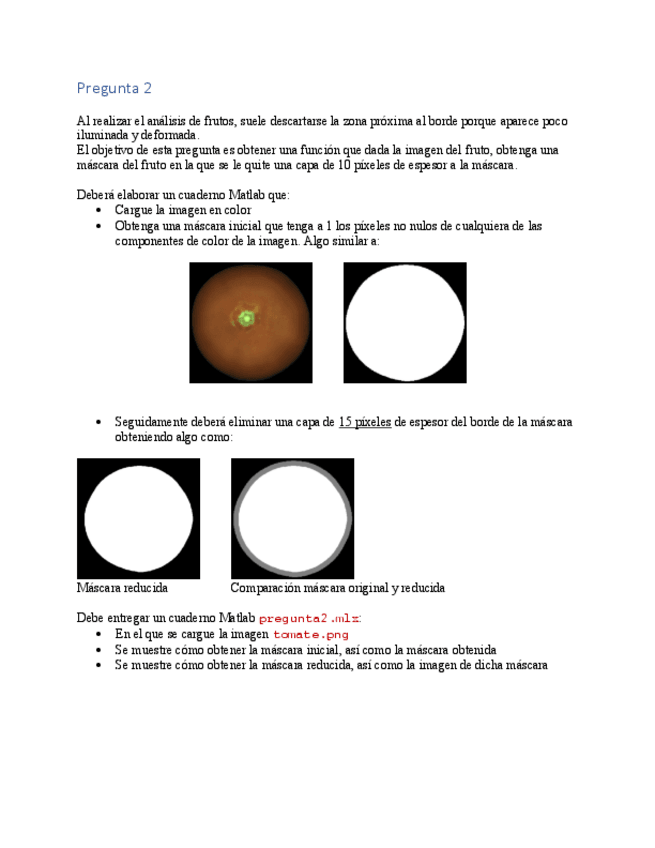 Pregunta 2

Al realizar el análisis de frutos, suele descartarse la zona próxima al borde porque aparece poco iluminada y deformada.
El objetivo de esta pregunta es obtener una función que dada la imagen del fruto, obtenga una máscara del fruto en la que se le quite una capa de 10 píxeles de espesor a la máscara.

Deberá elaborar un cuaderno Matlab que:
• Cargue la imagen en color
• Obtenga una máscara inicial que tenga a 1 los píxeles no nulos de cualquiera de las componentes de color de la imagen. Algo similar a:

• Seguidamente deberá eliminar una capa de 15 píxeles de espesor del borde de la máscara obteniendo algo como:

Máscara reducida

Comparación máscara original y reducida

Debe entregar un cuaderno Matlab pregunta2.mlx:
• En el que se cargue la imagen tomate.png
• Se muestre cómo obtener la máscara inicial, así como la máscara obtenida
• Se muestre cómo obtener la máscara reducida, así como la imagen de dicha máscara